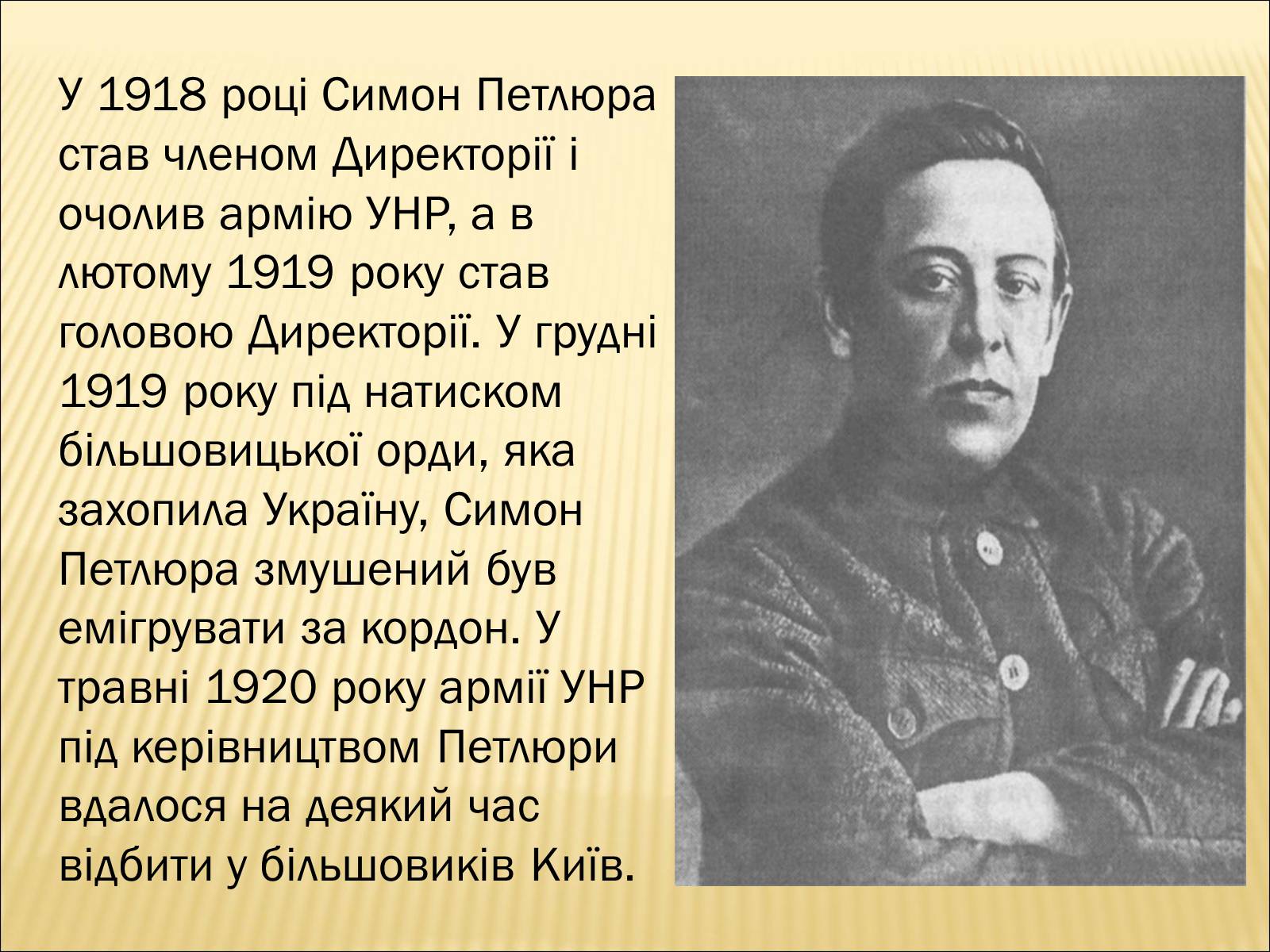 У 1918 році Симон Петлюра став членом Директорії і очолив армію УНР, а в лютому 1919 року став головою Директорії. У грудні 1919 року під натиском більшовицької орди, яка захопила Україну, Симон Петлюра змушений був емігрувати за кордон. У травні 1920 року армії УНР під керівництвом Петлюри вдалося на деякий час відбити у більшовиків Київ.